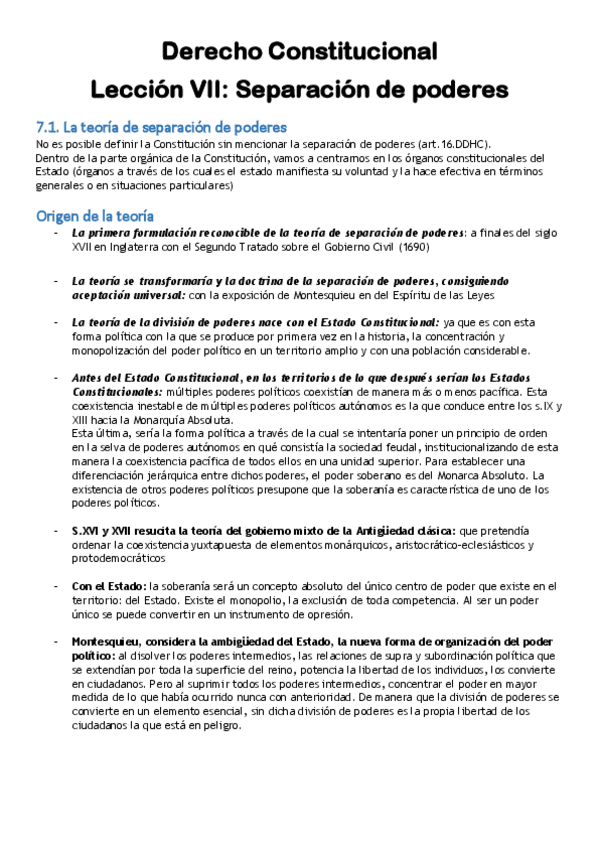 Derecho Constitucional

Lección VII: Separación de poderes

7.1. La teoría de separación de poderes

No es posible definir la Constitución sin mencionar la separación de poderes (art.16.DDHC).
Dentro de la parte orgánica de la Constitución, vamos a centrarnos en los órganos constitucionales del Estado (órganos a través de los cuales el estado manifiesta su voluntad y la hace efectiva en términos generales o en situaciones particulares)

Origen de la teoría

- La primera formulación reconocible de la teoría de separación de poderes: a finales del siglo XVII en Inglaterra con el Segundo Tratado sobre el Gobierno Civil (1690)

- La teoría se transformaría y la doctrina de la separación de poderes, consiguiendo aceptación universal: con la exposición de Montesquieu en del Espíritu de las Leyes

- La teoría de la división de poderes nace con el Estado Constitucional: ya que es con esta forma política con la que se produce por primera vez en la historia, la concentración y monopolización del poder político en un territorio amplio y con una población considerable.

- Antes del Estado Constitucional, en los territorios de lo que después serían los Estados Constitucionales: múltiples poderes políticos coexistían de manera más o menos pacífica. Esta coexistencia inestable de múltiples poderes políticos autónomos es la que conduce entre los s.IX y XIII hacia la Monarquía Absoluta.
Esta última, sería la forma política a través de la cual se intentaría poner un principio de orden en la selva de poderes autónomos en qué consistía la sociedad feudal, institucionalizando de esta manera la coexistencia pacífica de todos ellos en una unidad superior. Para establecer una diferenciación jerárquica entre dichos poderes, el poder soberano es del Monarca Absoluto. La existencia de otros poderes políticos presupone que la soberanía es característica de uno de los poderes políticos.

- S.XVI y XVII resucita la teoría del gobierno mixto de la Antigüedad clásica: que pretendía ordenar la coexistencia yuxtapuesta de elementos monárquicos, aristocrático-eclesiásticos y protodemocráticos

- Con el Estado: la soberanía será un concepto absoluto del único centro de poder que existe en el territorio: del Estado. Existe el monopolio, la exclusión de toda competencia. Al ser un poder único se puede convertir en un instrumento de opresión.

- Montesquieu, considera la ambigüedad del Estado, la nueva forma de organización del poder político: al disolver los poderes intermedios, las relaciones de supra y subordinación política que se extendían por toda la superficie del reino, potencia la libertad de los individuos, los convierte en ciudadanos. Pero al suprimir todos los poderes intermedios, concentrar el poder en mayor medida de lo que había ocurrido nunca con anterioridad. De manera que la división de poderes se convierte en un elemento esencial, sin dicha división de poderes es la propia libertad de los ciudadanos la que está en peligro.